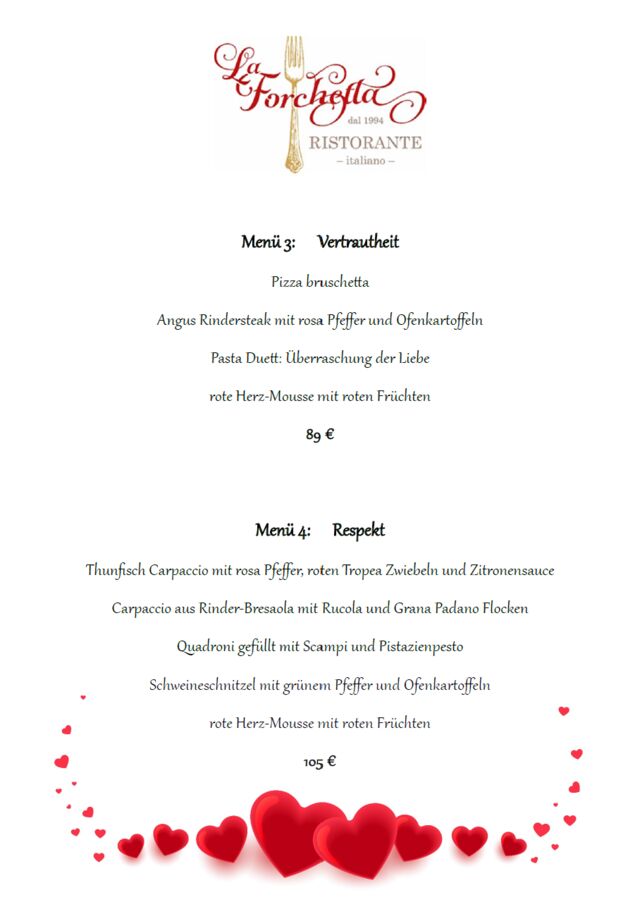 La Forchetta
dal 1994
RISTORANTE
– italiano –

Menü 3: Vertrautheit

Pizza bruschetta

Angus Rindersteak mit rosa Pfeffer und Ofenkartoffeln

Pasta Duett: Überraschung der Liebe

rote Herz-Mousse mit roten Früchten

89 €

Menü 4: Respekt

Thunfisch Carpaccio mit rosa Pfeffer, roten Tropea Zwiebeln und Zitronensauce

Carpaccio aus Rinder-Bresaola mit Rucola und Grana Padano Flocken

Quadroni gefüllt mit Scampi und Pistazienpesto

Schweineschnitzel mit grünem Pfeffer und Ofenkartoffeln

rote Herz-Mousse mit roten Früchten

105 €